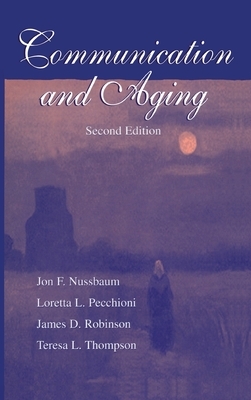 Communication and Aging

Second Edition

Jon F. Nussbaum

Loretta L. Pecchioni

James D. Robinson

Teresa L. Thompson